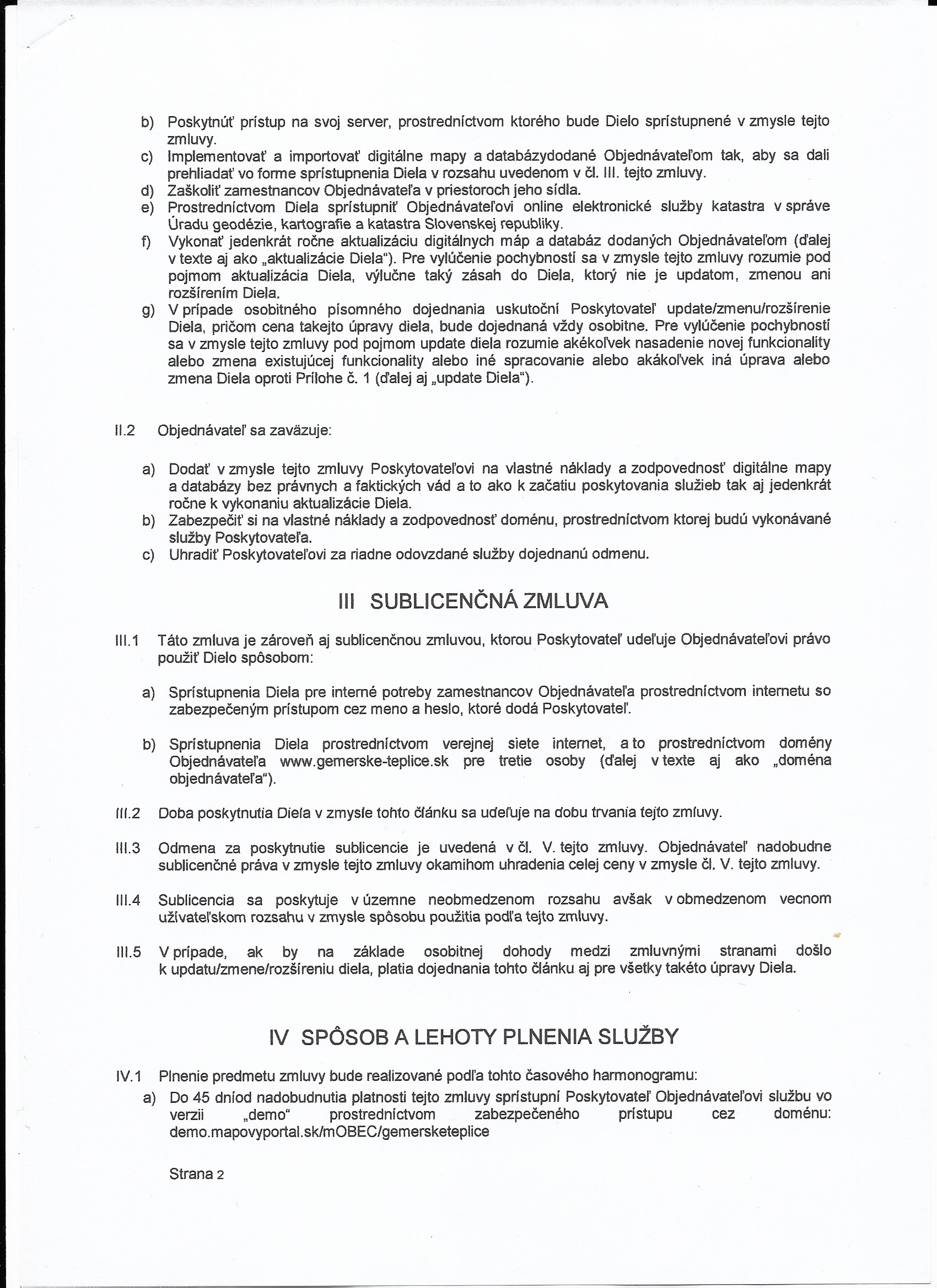 b) Poskytnúť prístup na svoj server, prostredníctvom ktorého bude Dielo sprístupnené v zmysle tejto zmluvy.
c) Implementovať a importovať digitálne mapy a databázydodané Objednávateľom tak, aby sa dali prehliadať vo forme sprístupnenia Diela v rozsahu uvedenom v čl. III. tejto zmluvy.
d) Zaškoliť zamestnancov Objednávateľa v priestoroch jeho sídla.
e) Prostredníctvom Diela sprístupniť Objednávateľovi online elektronické služby katastra v správe Úradu geodézie, kartografie a katastra Slovenskej republiky.
f) Vykonať jedenkrát ročne aktualizáciu digitálnych máp a databáz dodaných Objednávateľom (ďalej v texte aj ako „aktualizácie Diela"). Pre vylúčenie pochybností sa v zmysle tejto zmluvy rozumie pod pojmom aktualizácia Diela, výlučne taký zásah do Diela, ktorý nie je updatom, zmenou ani rozšírením Diela.
g) V prípade osobitného písomného dojednania uskutoční Poskytovateľ update/zmenu/rozšírenie Diela, pričom cena takejto úpravy diela, bude dojednaná vždy osobitne. Pre vylúčenie pochybností sa v zmysle tejto zmluvy pod pojmom update diela rozumie akékoľvek nasadenie novej funkcionality alebo zmena existujúcej funkcionality alebo iné spracovanie alebo akákoľvek iná úprava alebo zmena Diela oproti Prílohe č. 1 (ďalej aj „update Diela").

II.2 Objednávateľ sa zaväzuje:

a) Dodať v zmysle tejto zmluvy Poskytovateľovi na vlastné náklady a zodpovednosť digitálne mapy a databázy bez právnych a faktických vád a to ako k začatiu poskytovania služieb tak aj jedenkrát ročne k vykonaniu aktualizácie Diela.
b) Zabezpečiť si na vlastné náklady a zodpovednosť doménu, prostredníctvom ktorej budú vykonávané služby Poskytovateľa.
c) Uhradiť Poskytovateľovi za riadne odovzdané služby dojednanú odmenu.

III SUBLICENČNÁ ZMLUVA

III.1 Táto zmluva je zároveň aj sublicenčnou zmluvou, ktorou Poskytovateľ udeľuje Objednávateľovi právo použiť Dielo spôsobom:

a) Sprístupnenia Diela pre interné potreby zamestnancov Objednávateľa prostredníctvom internetu so zabezpečeným prístupom cez meno a heslo, ktoré dodá Poskytovateľ.

b) Sprístupnenia Diela prostredníctvom verejnej siete internet, a to prostredníctvom domény Objednávateľa www.gemerske-teplice.sk pre tretie osoby (ďalej v texte aj ako „doména objednávateľa").

III.2 Doba poskytnutia Diela v zmysle tohto článku sa udeľuje na dobu trvania tejto zmluvy.

III.3 Odmena za poskytnutie sublicencie je uvedená v čl. V. tejto zmluvy. Objednávateľ nadobudne sublicenčné práva v zmysle tejto zmluvy okamihom uhradenia celej ceny v zmysle čl. V. tejto zmluvy.

III.4 Sublicencia sa poskytuje v územne neobmedzenom rozsahu avšak v obmedzenom vecnom užívateľskom rozsahu v zmysle spôsobu použitia podľa tejto zmluvy.

III.5 V prípade, ak by na základe osobitnej dohody medzi zmluvnými stranami došlo k updatu/zmene/rozšíreniu diela, platia dojednania tohto článku aj pre všetky takéto úpravy Diela.

IV SPÔSOB A LEHOTY PLNENIA SLUŽBY

IV.1 Plnenie predmetu zmluvy bude realizované podľa tohto časového harmonogramu:
a) Do 45 dníod nadobudnutia platnosti tejto zmluvy sprístupní Poskytovateľ Objednávateľovi službu vo verzii „demo" prostredníctvom zabezpečeného prístupu cez doménu: demo.mapovyportal.sk/mOBEC/gemersketeplice

Strana 2